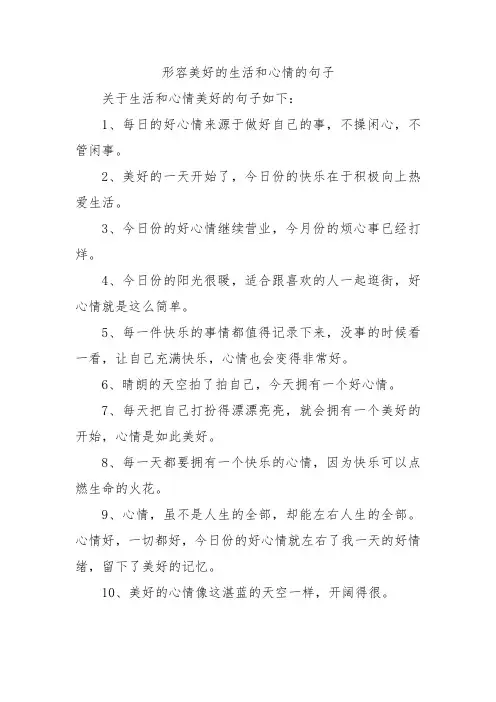 形容美好的生活和心情的句子

关于生活和心情美好的句子如下：

1、每日的好心情来源于做好自己的事，不操闲心，不管闲事。

2、美好的一天开始了，今日份的快乐在于积极向上热爱生活。

3、今日份的好心情继续营业，今月份的烦心事已经打烊。

4、今日份的阳光很暖，适合跟喜欢的人一起逛街，好心情就是这么简单。

5、每一件快乐的事情都值得记录下来，没事的时候看一看，让自己充满快乐，心情也会变得非常好。

6、晴朗的天空拍了拍自己，今天拥有一个好心情。

7、每天把自己打扮得漂漂亮亮，就会拥有一个美好的开始，心情是如此美好。

8、每一天都要拥有一个快乐的心情，因为快乐可以点燃生命的火花。

9、心情，虽不是人生的全部，却能左右人生的全部。心情好，一切都好，今日份的好心情就左右了我一天的好情绪，留下了美好的记忆。

10、美好的心情像这湛蓝的天空一样，开阔得很。